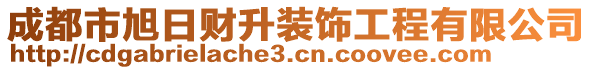 成都市旭日财升装饰工程有限公司
http://cdgabrielache3.cn.coovee.com